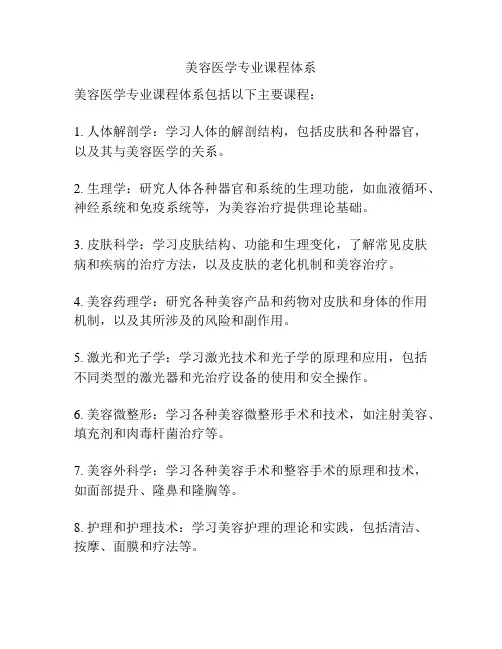 美容医学专业课程体系

美容医学专业课程体系包括以下主要课程：

1. 人体解剖学：学习人体的解剖结构，包括皮肤和各种器官，以及其与美容医学的关系。

2. 生理学：研究人体各种器官和系统的生理功能，如血液循环、神经系统和免疫系统等，为美容治疗提供理论基础。

3. 皮肤科学：学习皮肤结构、功能和生理变化，了解常见皮肤病和疾病的治疗方法，以及皮肤的老化机制和美容治疗。

4. 美容药理学：研究各种美容产品和药物对皮肤和身体的作用机制，以及其所涉及的风险和副作用。

5. 激光和光子学：学习激光技术和光子学的原理和应用，包括不同类型的激光器和光治疗设备的使用和安全操作。

6. 美容微整形：学习各种美容微整形手术和技术，如注射美容、填充剂和肉毒杆菌治疗等。

7. 美容外科学：学习各种美容手术和整容手术的原理和技术，如面部提升、隆鼻和隆胸等。

8. 护理和护理技术：学习美容护理的理论和实践，包括清洁、按摩、面膜和疗法等。